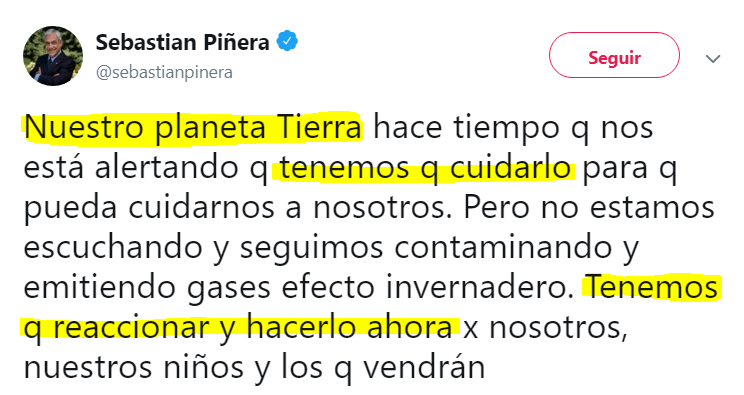 Sebastian Piñera
@sebastianpinera

Seguir

Nuestro planeta Tierra hace tiempo q nos está alertando q tenemos q cuidarlo para q pueda cuidarnos a nosotros. Pero no estamos escuchando y seguimos contaminando y emitiendo gases efecto invernadero. Tenemos q reaccionar y hacerlo ahora x nosotros, nuestros niños y los q vendrán